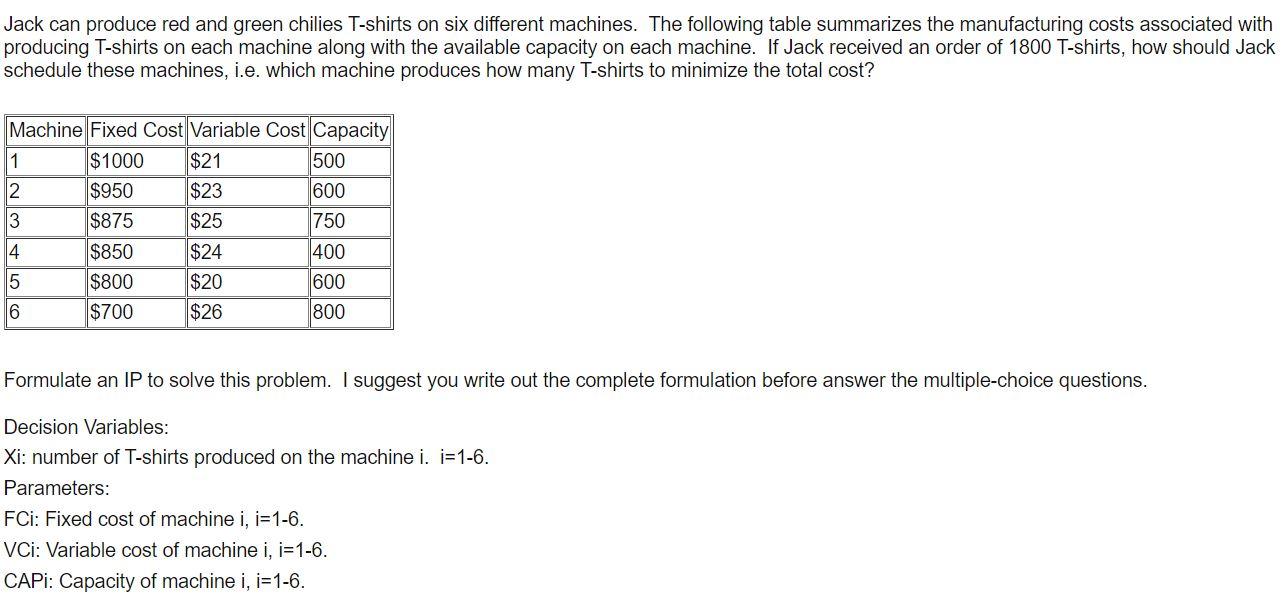 Jack can produce red and green chilies T-shirts on six different machines. The following table summarizes the manufacturing costs associated with producing T-shirts on each machine along with the available capacity on each machine. If Jack received an order of 1800 T-shirts, how should Jack schedule these machines, i.e. which machine produces how many T-shirts to minimize the total cost?

| Machine | Fixed Cost | Variable Cost | Capacity |
|---|---|---|---|
| 1 | \$1000 | \$21 | 500 |
| 2 | \$950 | \$23 | 600 |
| 3 | \$875 | \$25 | 750 |
| 4 | \$850 | \$24 | 400 |
| 5 | \$800 | \$20 | 600 |
| 6 | \$700 | \$26 | 800 |

Formulate an IP to solve this problem. I suggest you write out the complete formulation before answer the multiple-choice questions.

Decision Variables:
Xi: number of T-shirts produced on the machine i. i=1-6.
Parameters:
FCi: Fixed cost of machine i, i=1-6.
VCi: Variable cost of machine i, i=1-6.
CAPi: Capacity of machine i, i=1-6.